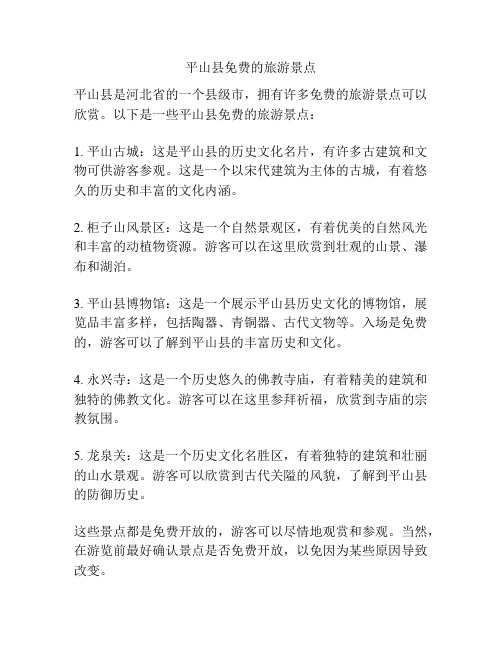 平山县免费的旅游景点

平山县是河北省的一个县级市，拥有许多免费的旅游景点可以欣赏。以下是一些平山县免费的旅游景点：

1. 平山古城：这是平山县的历史文化名片，有许多古建筑和文物可供游客参观。这是一个以宋代建筑为主体的古城，有着悠久的历史和丰富的文化内涵。

2. 柜子山风景区：这是一个自然景观区，有着优美的自然风光和丰富的动植物资源。游客可以在这里欣赏到壮观的山景、瀑布和湖泊。

3. 平山县博物馆：这是一个展示平山县历史文化的博物馆，展览品丰富多样，包括陶器、青铜器、古代文物等。入场是免费的，游客可以了解到平山县的丰富历史和文化。

4. 永兴寺：这是一个历史悠久的佛教寺庙，有着精美的建筑和独特的佛教文化。游客可以在这里参拜祈福，欣赏到寺庙的宗教氛围。

5. 龙泉关：这是一个历史文化名胜区，有着独特的建筑和壮丽的山水景观。游客可以欣赏到古代关隘的风貌，了解到平山县的防御历史。

这些景点都是免费开放的，游客可以尽情地观赏和参观。当然，在游览前最好确认景点是否免费开放，以免因为某些原因导致改变。